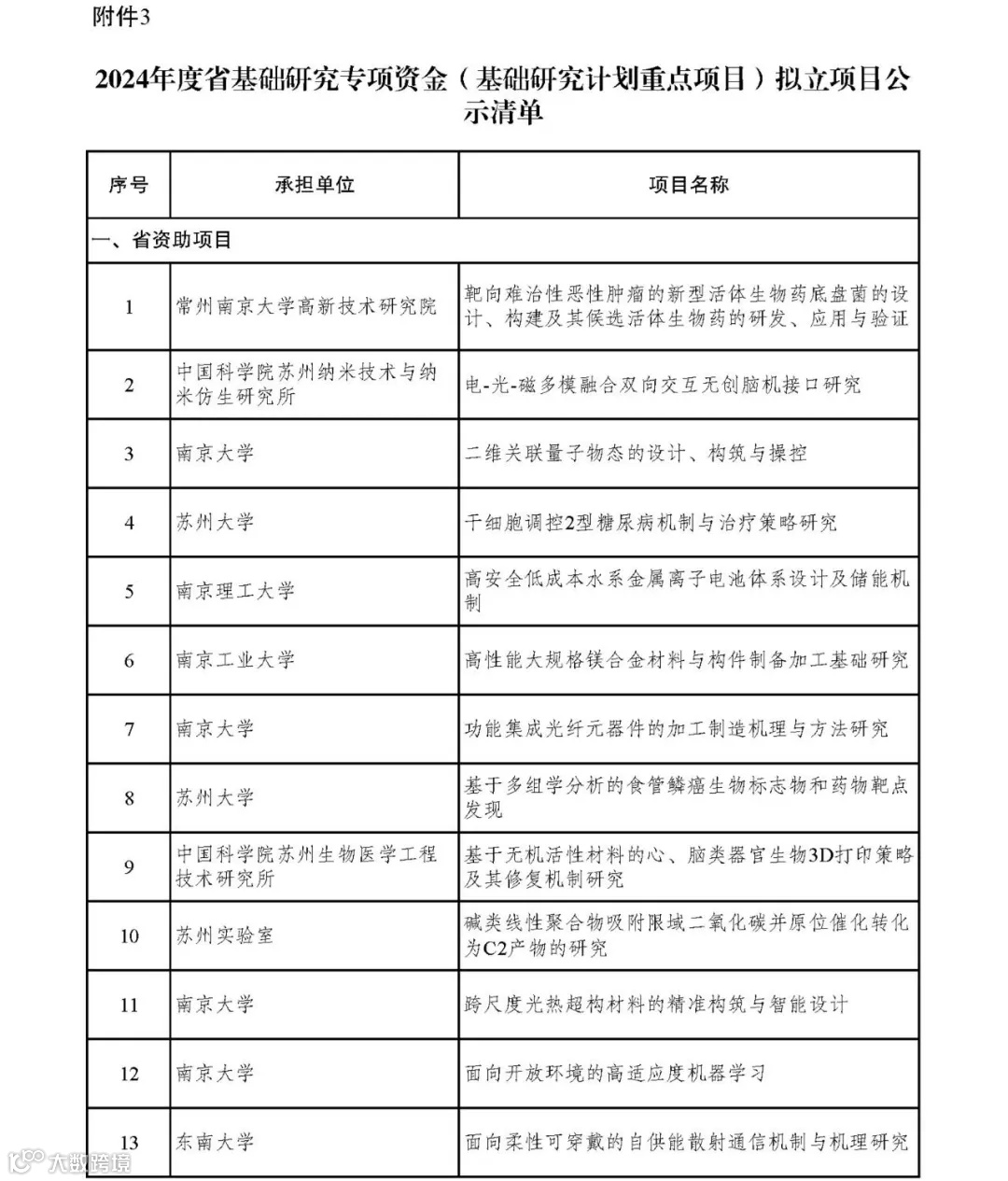 附件3

2024年度省基础研究专项资金（基础研究计划重点项目）拟立项目公示清单

| 序号 | 承担单位 | 项目名称 |
|---|---|---|
| 一、省资助项目 | | |
| 1 | 常州南京大学高新技术研究院 | 靶向难治性恶性肿瘤的新型活体生物药底盘菌的设计、构建及其候选活体生物药的研发、应用与验证 |
| 2 | 中国科学院苏州纳米技术与纳米仿生研究所 | 电-光-磁多模融合双向交互无创脑机接口研究 |
| 3 | 南京大学 | 二维关联量子物态的设计、构筑与操控 |
| 4 | 苏州大学 | 干细胞调控2型糖尿病机制与治疗策略研究 |
| 5 | 南京理工大学 | 高安全低成本水系金属离子电池体系设计及储能机制 |
| 6 | 南京工业大学 | 高性能大规格镁合金材料与构件制备加工基础研究 |
| 7 | 南京大学 | 功能集成光纤元器件的加工制造机理与方法研究 |
| 8 | 苏州大学 | 基于多组学分析的食管鳞癌生物标志物和药物靶点发现 |
| 9 | 中国科学院苏州生物医学工程技术研究所 | 基于无机活性材料的心、脑类器官生物3D打印策略及其修复机制研究 |
| 10 | 苏州实验室 | 碱类线性聚合物吸附限域二氧化碳并原位催化转化为C2产物的研究 |
| 11 | 南京大学 | 跨尺度光热超构材料的精准构筑与智能设计 |
| 12 | 南京大学 | 面向开放环境的高适应度机器学习 |
| 13 | 东南大学 | 面向柔性可穿戴的自供能散射通信机制与机理研究 |

大数跨境